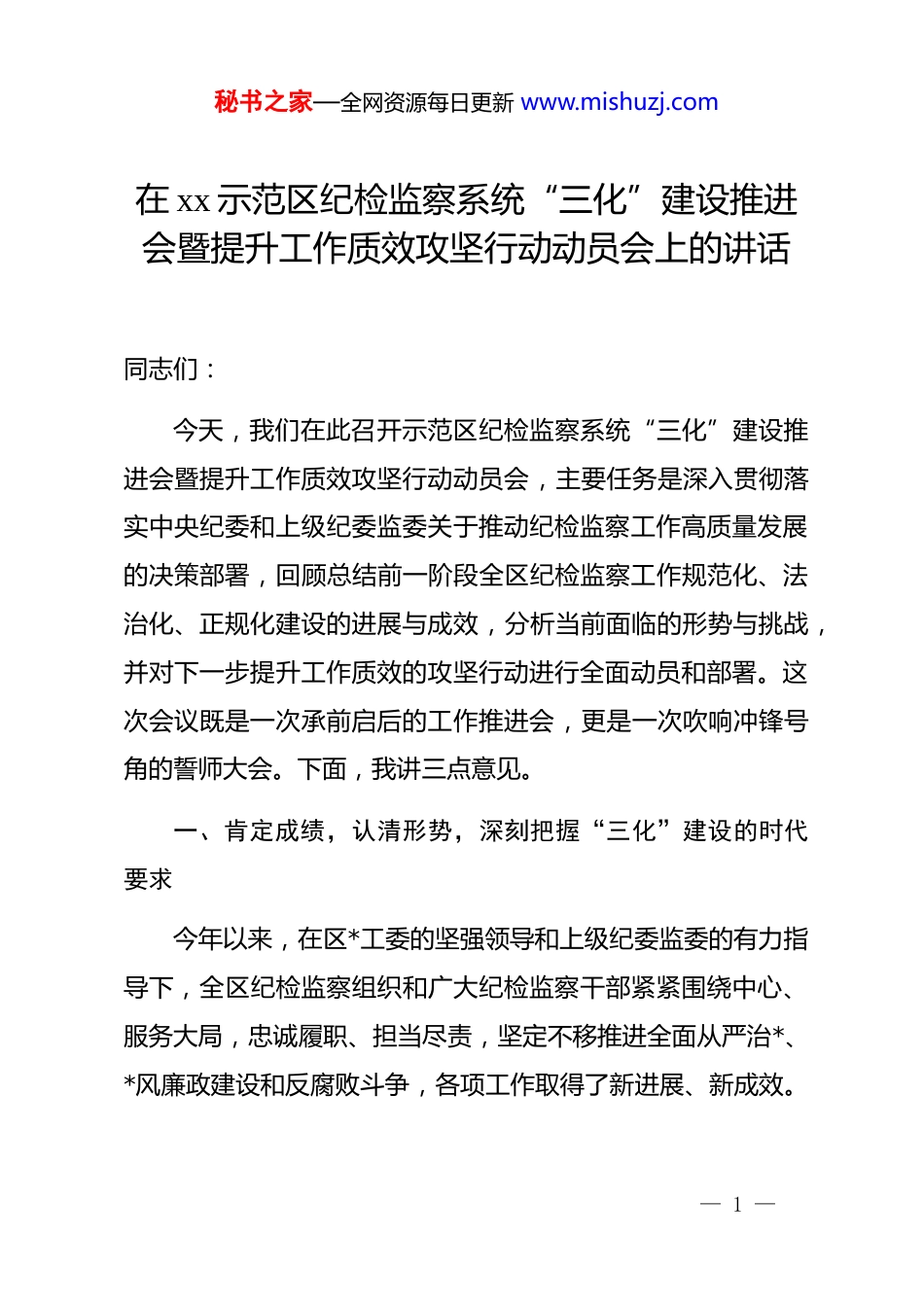 秘书之家—全网资源每日更新 www.mishuzj.com

在 xx 示范区纪检监察系统“三化”建设推进会暨提升工作质效攻坚行动动员会上的讲话

同志们：

今天，我们在此召开示范区纪检监察系统“三化”建设推进会暨提升工作质效攻坚行动动员会，主要任务是深入贯彻落实中央纪委和上级纪委监委关于推动纪检监察工作高质量发展的决策部署，回顾总结前一阶段全区纪检监察工作规范化、法治化、正规化建设的进展与成效，分析当前面临的形势与挑战，并对下一步提升工作质效的攻坚行动进行全面动员和部署。这次会议既是一次承前启后的工作推进会，更是一次吹响冲锋号角的誓师大会。下面，我讲三点意见。

一、肯定成绩，认清形势，深刻把握“三化”建设的时代要求

今年以来，在区*工委的坚强领导和上级纪委监委的有力指导下，全区纪检监察组织和广大纪检监察干部紧紧围绕中心、服务大局，忠诚履职、担当尽责，坚定不移推进全面从严治*、*风廉政建设和反腐败斗争，各项工作取得了新进展、新成效。

— 1 —